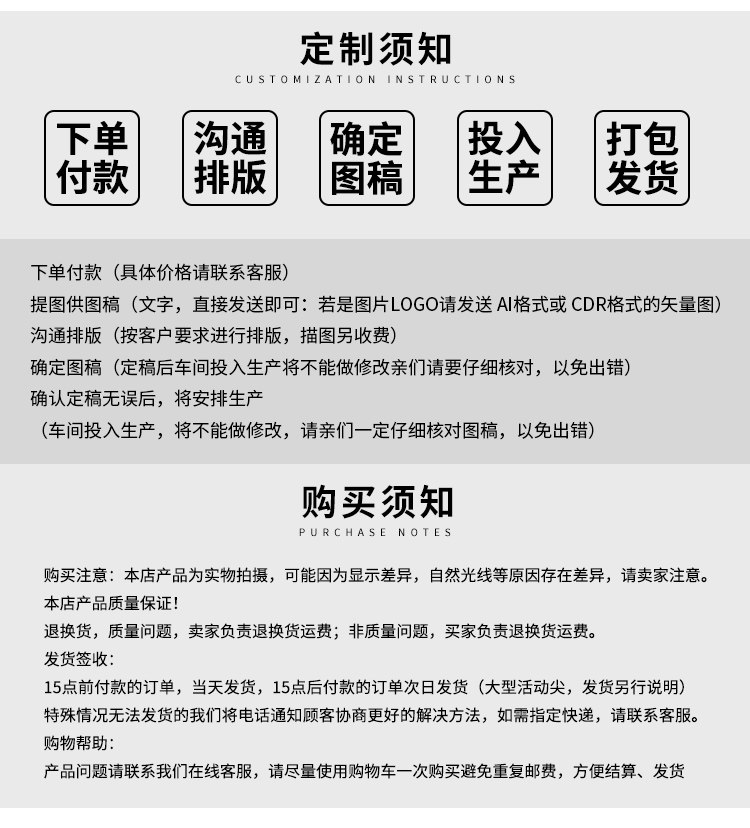 定制须知
CUSTOMIZATION INSTRUCTIONS

下单付款

沟通排版

确定图稿

投入生产

打包发货

下单付款（具体价格请联系客服）
提图供图稿（文字，直接发送即可：若是图片LOGO请发送 AI格式或 CDR格式的矢量图）
沟通排版（按客户要求进行排版，描图另收费）
确定图稿（定稿后车间投入生产将不能做修改亲们请要仔细核对，以免出错）
确认定稿无误后，将安排生产
（车间投入生产，将不能做修改，请亲们一定仔细核对图稿，以免出错）

购买须知
PURCHASE NOTES

购买注意：本店产品为实物拍摄，可能因为显示差异，自然光线等原因存在差异，请卖家注意。
本店产品质量保证！
退换货，质量问题，卖家负责退换货运费；非质量问题，买家负责退换货运费。
发货签收：
15点前付款的订单，当天发货，15点后付款的订单次日发货（大型活动尖，发货另行说明）
特殊情况无法发货的我们将电话通知顾客协商更好的解决方法，如需指定快递，请联系客服。
购物帮助：
产品问题请联系我们在线客服，请尽量使用购物车一次购买避免重复邮费，方便结算、发货